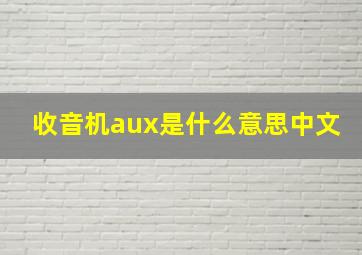 收音机aux是什么意思中文